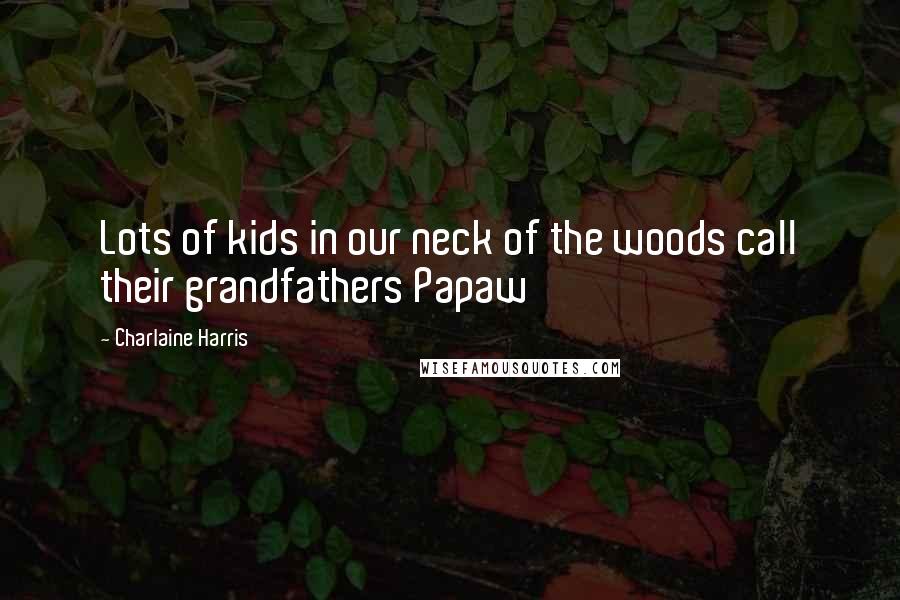 Lots of kids in our neck of the woods call their grandfathers Papaw

- Charlaine Harris

WISEFAMOUSQUOTES.COM